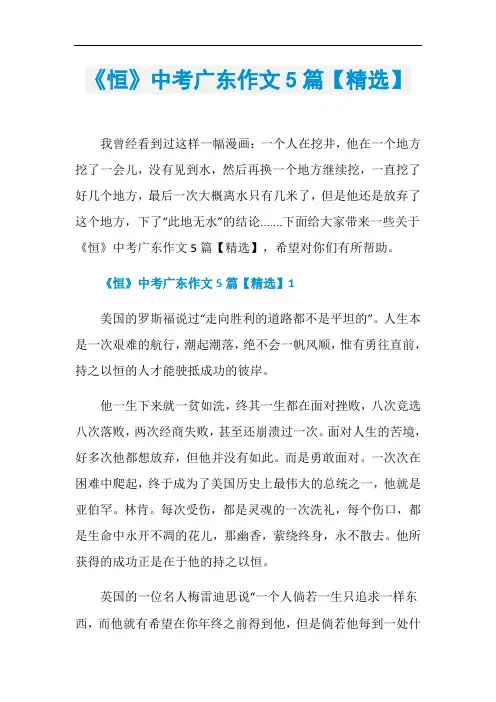 《恒》中考广东作文 5 篇【精选】

我曾经看到过这样一幅漫画：一个人在挖井，他在一个地方挖了一会儿，没有见到水，然后再换一个地方继续挖，一直挖了好几个地方，最后一次大概离水只有几米了，但是他还是放弃了这个地方，下了“此地无水”的结论.......下面给大家带来一些关于《恒》中考广东作文 5 篇【精选】，希望对你们有所帮助。

《恒》中考广东作文 5 篇【精选】1

美国的罗斯福说过“走向胜利的道路都不是平坦的”。人生本是一次艰难的航行，潮起潮落，绝不会一帆风顺，惟有勇往直前，持之以恒的人才能驶抵成功的彼岸。

他一生下来就一贫如洗，终其一生都在面对挫败，八次竞选八次落败，两次经商失败，甚至还崩溃过一次。面对人生的苦境，好多次他都想放弃，但他并没有如此。而是勇敢面对。一次次在困难中爬起，终于成为了美国历史上最伟大的总统之一，他就是亚伯罕。林肯。每次受伤，都是灵魂的一次洗礼，每个伤口，都是生命中永开不凋的花儿，那幽香，萦绕终身，永不散去。他所获得的成功正是在于他的持之以恒。

英国的一位名人梅雷迪思说“一个人倘若一生只追求一样东西，而他就有希望在你年终之前得到他，但是倘若他每到一处什